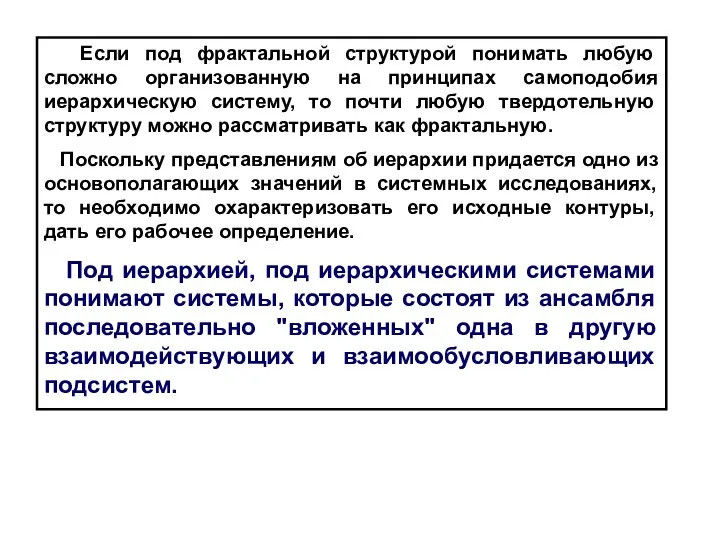 Если под фрактальной структурой понимать любую сложно организованную на принципах самоподобия иерархическую систему, то почти любую твердотельную структуру можно рассматривать как фрактальную.

Поскольку представлениям об иерархии придается одно из основополагающих значений в системных исследованиях, то необходимо охарактеризовать его исходные контуры, дать его рабочее определение.

Под иерархией, под иерархическими системами понимают системы, которые состоят из ансамбля последовательно "вложенных" одна в другую взаимодействующих и взаимообусловливающих подсистем.